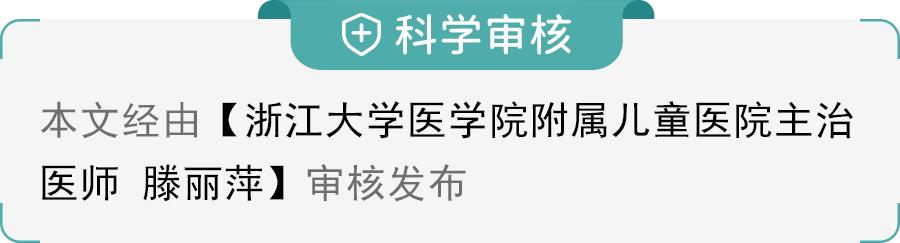 科学审核

本文经由【浙江大学医学院附属儿童医院主治医师 滕丽萍】审核发布